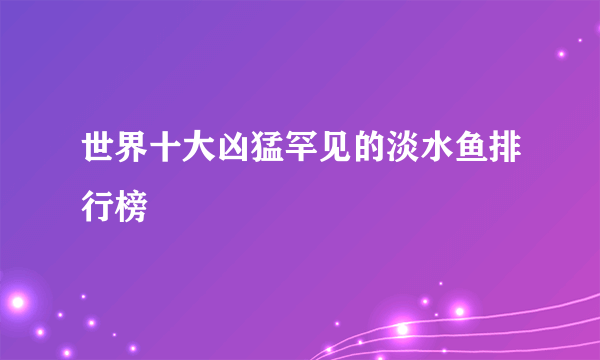 世界十大凶猛罕见的淡水鱼排行榜